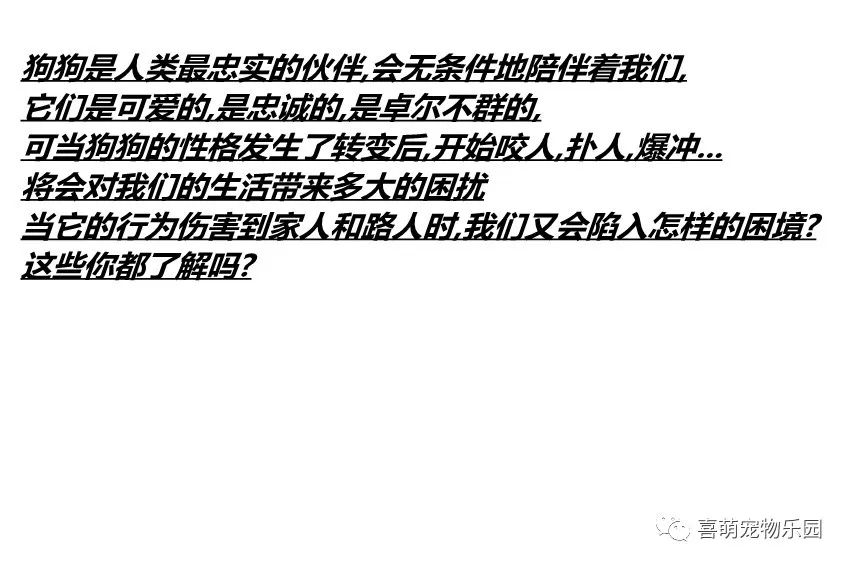 狗狗是人类最忠实的伙伴,会无条件地陪伴着我们,
它们是可爱的,是忠诚的,是卓尔不群的,
可当狗狗的性格发生了转变后,开始咬人,扑人,爆冲...
将会对我们的生活带来多大的困扰
当它的行为伤害到家人和路人时,我们又会陷入怎样的困境?
这些你都了解吗?

喜萌宠物乐园